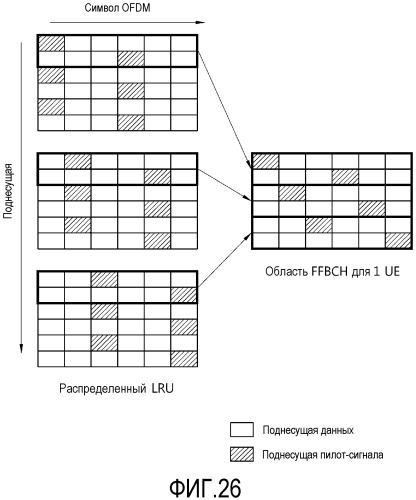 Символ OFDM

Поднесущая

Область FFBCH для 1 UE

Распределенный LRU

Поднесущая данных

Поднесущая пилот-сигнала

ФИГ.26